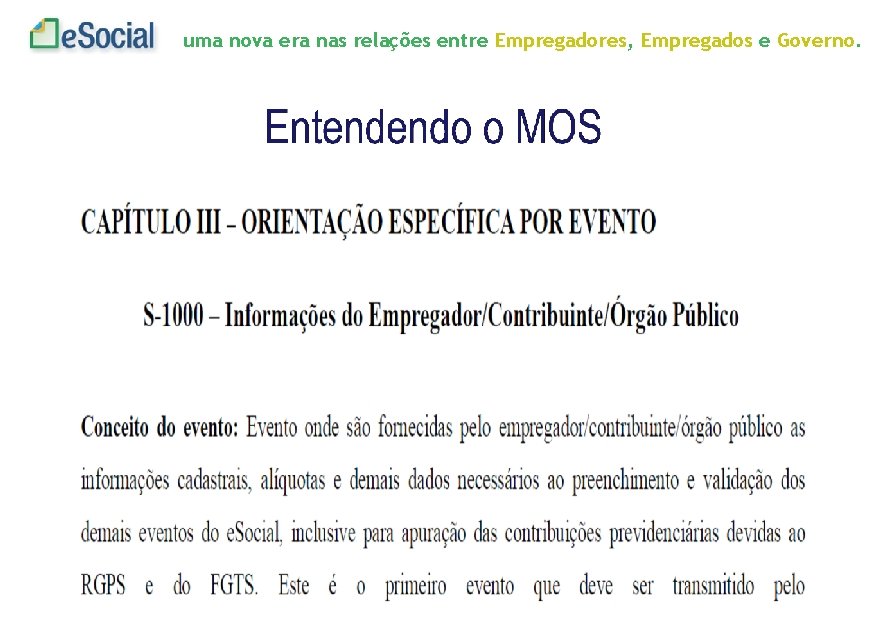 eSocial

uma nova era nas relações entre Empregadores, Empregados e Governo.

Entendendo o MOS

CAPÍTULO III – ORIENTAÇÃO ESPECÍFICA POR EVENTO

S-1000 – Informações do Empregador/Contribuinte/Órgão Público

Conceito do evento: Evento onde são fornecidas pelo empregador/contribuinte/órgão público as informações cadastrais, alíquotas e demais dados necessários ao preenchimento e validação dos demais eventos do eSocial, inclusive para apuração das contribuições previdenciárias devidas ao RGPS e do FGTS. Este é o primeiro evento que deve ser transmitido pelo